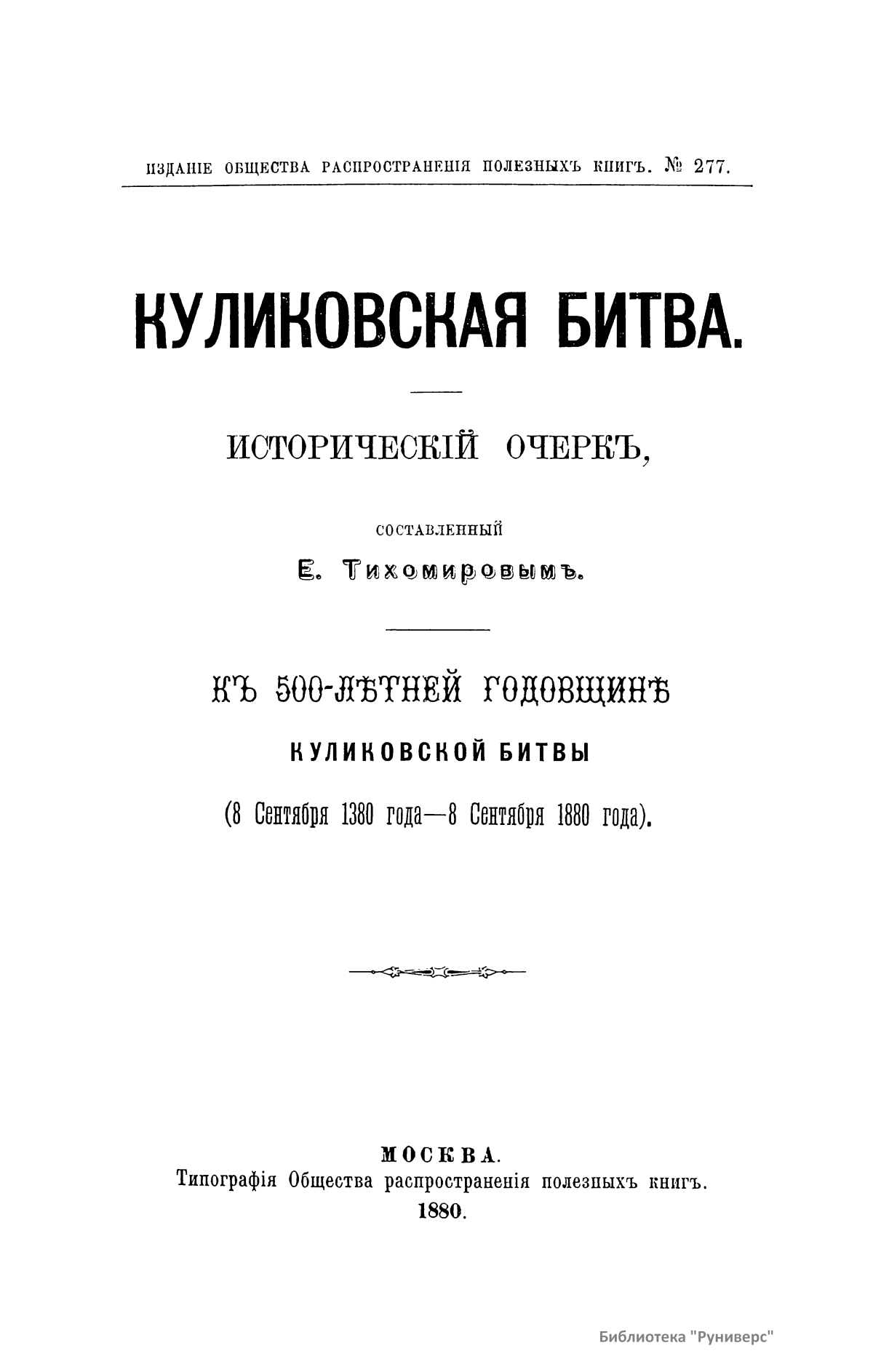 ИЗДАНІЕ ОБЩЕСТВА РАСПРОСТРАНЕНІЯ ПОЛЕЗНЫХЪ КНИГЪ. № 277.

КУЛИКОВСКАЯ БИТВА.

ИСТОРИЧЕСКІЙ ОЧЕРКЪ,

СОСТАВЛЕННЫЙ

Е. Тихомировымъ.

КЪ 500-ЛѢТНЕЙ ГОДОВЩИНѢ

КУЛИКОВСКОЙ БИТВЫ

(8 Сентября 1380 года—8 Сентября 1880 года).

МОСКВА.
Типографія Общества распространенія полезныхъ книгъ.
1880.

Библиотека "Руниверс"